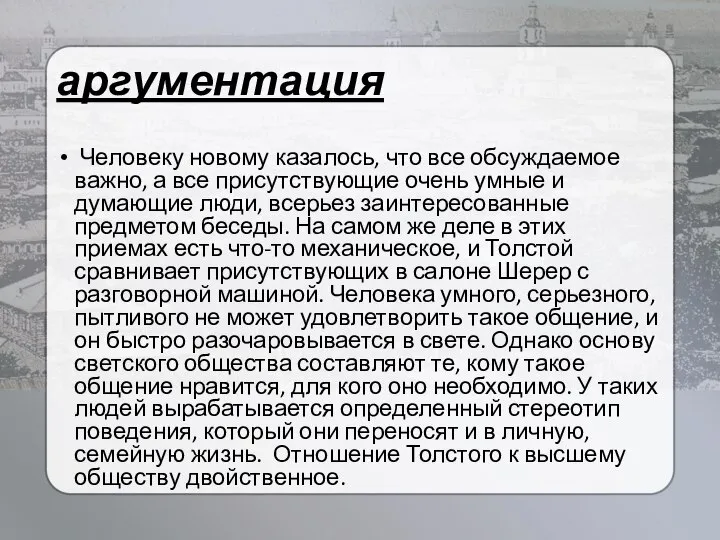 аргументация

• Человеку новому казалось, что все обсуждаемое важно, а все присутствующие очень умные и думающие люди, всерьез заинтересованные предметом беседы. На самом же деле в этих приемах есть что-то механическое, и Толстой сравнивает присутствующих в салоне Шерер с разговорной машиной. Человека умного, серьезного, пытливого не может удовлетворить такое общение, и он быстро разочаровывается в свете. Однако основу светского общества составляют те, кому такое общение нравится, для кого оно необходимо. У таких людей вырабатывается определенный стереотип поведения, который они переносят и в личную, семейную жизнь. Отношение Толстого к высшему обществу двойственное.